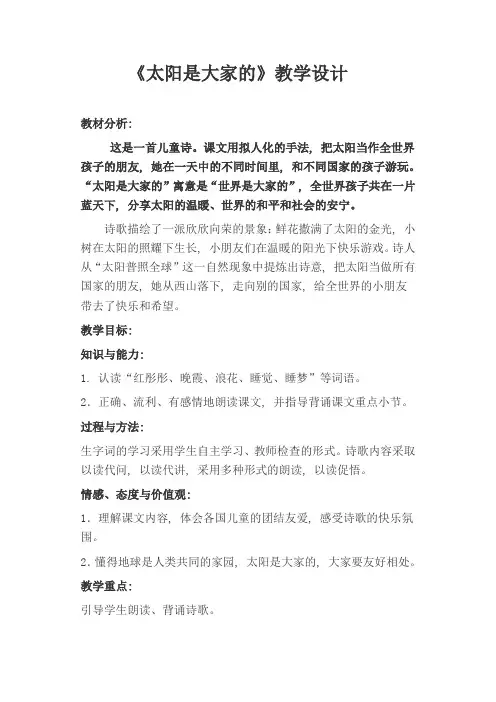 《太阳是大家的》教学设计

教材分析：

这是一首儿童诗。课文用拟人化的手法，把太阳当作全世界孩子的朋友，她在一天中的不同时间里，和不同国家的孩子游玩。“太阳是大家的”寓意是“世界是大家的”，全世界孩子共在一片蓝天下，分享太阳的温暖、世界的和平和社会的安宁。

诗歌描绘了一派欣欣向荣的景象：鲜花撒满了太阳的金光，小树在太阳的照耀下生长，小朋友们在温暖的阳光下快乐游戏。诗人从“太阳普照全球”这一自然现象中提炼出诗意，把太阳当做所有国家的朋友，她从西山落下，走向别的国家，给全世界的小朋友带去了快乐和希望。

教学目标：

知识与能力：

1．认读“红彤彤、晚霞、浪花、睡觉、睡梦”等词语。

2．正确、流利、有感情地朗读课文，并指导背诵课文重点小节。

过程与方法：

生字词的学习采用学生自主学习、教师检查的形式。诗歌内容采取以读代问，以读代讲，采用多种形式的朗读，以读促悟。

情感、态度与价值观：

1．理解课文内容，体会各国儿童的团结友爱，感受诗歌的快乐氛围。

2．懂得地球是人类共同的家园，太阳是大家的，大家要友好相处。

教学重点：

引导学生朗读、背诵诗歌。